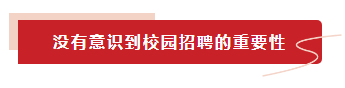 没有意识到校园招聘的重要性